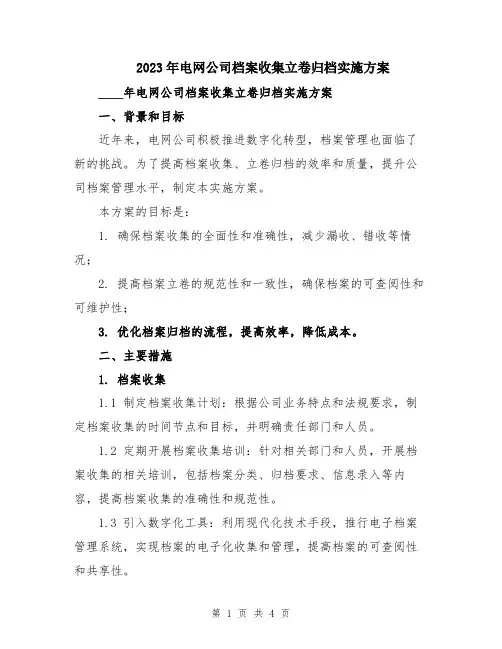 2023年电网公司档案收集立卷归档实施方案

____年电网公司档案收集立卷归档实施方案

一、背景和目标

近年来，电网公司积极推进数字化转型，档案管理也面临了新的挑战。为了提高档案收集、立卷归档的效率和质量，提升公司档案管理水平，制定本实施方案。

本方案的目标是：

1. 确保档案收集的全面性和准确性，减少漏收、错收等情况；

2. 提高档案立卷的规范性和一致性，确保档案的可查阅性和可维护性；

3. 优化档案归档的流程，提高效率，降低成本。

二、主要措施

1. 档案收集

1.1 制定档案收集计划：根据公司业务特点和法规要求，制定档案收集的时间节点和目标，并明确责任部门和人员。

1.2 定期开展档案收集培训：针对相关部门和人员，开展档案收集的相关培训，包括档案分类、归档要求、信息录入等内容，提高档案收集的准确性和规范性。

1.3 引入数字化工具：利用现代化技术手段，推行电子档案管理系统，实现档案的电子化收集和管理，提高档案的可查阅性和共享性。

第 1 页 共 4 页